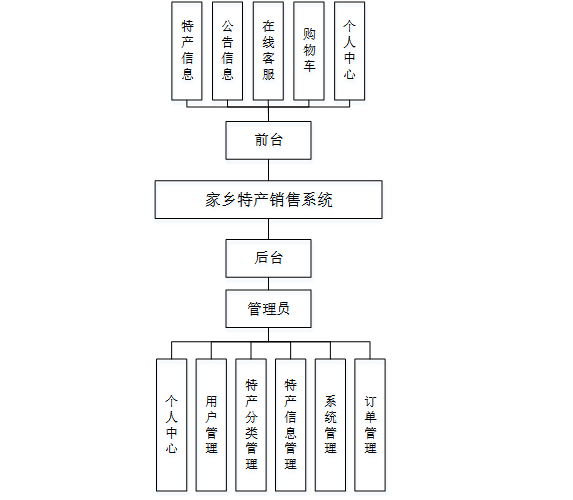 特产信息

公告信息

在线客服

购物车

个人中心

前台

家乡特产销售系统

后台

管理员

个人中心

用户管理

特产分类管理

特产信息管理

系统管理

订单管理